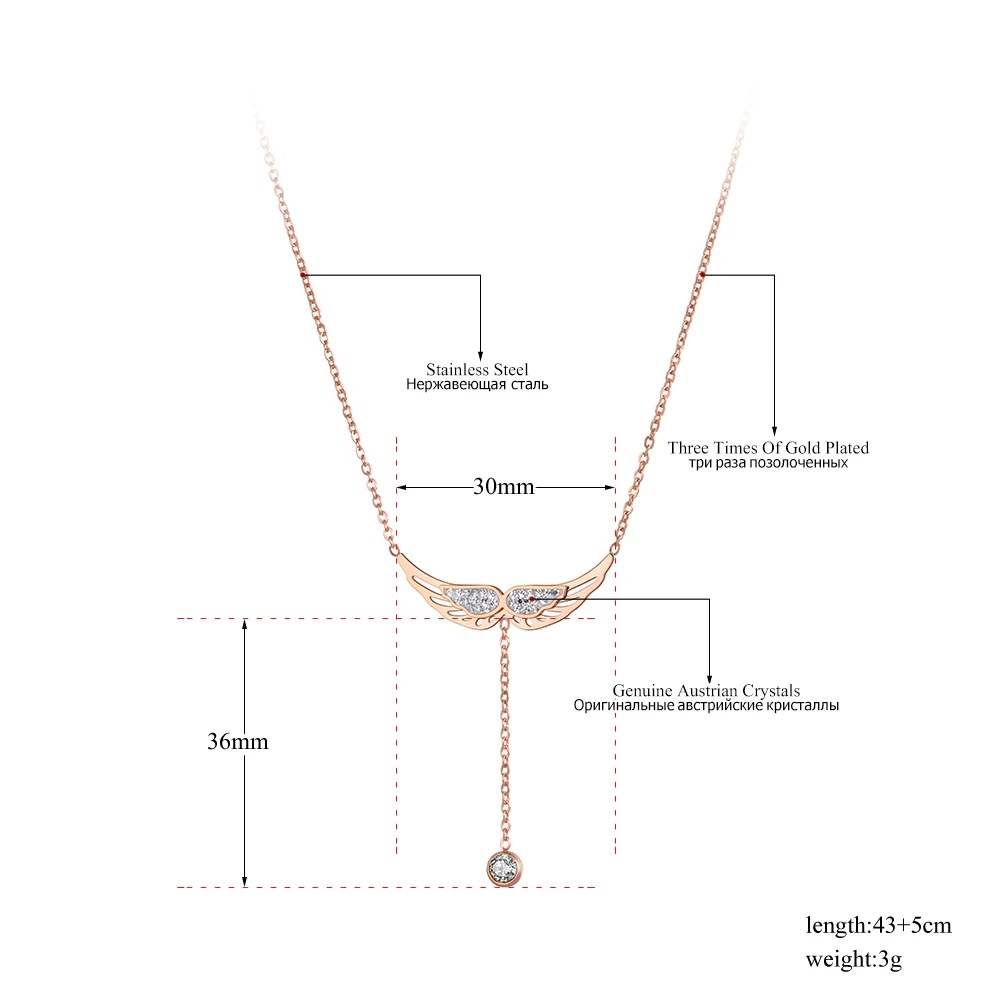 Stainless Steel
Нержавеющая сталь

Three Times Of Gold Plated
три раза позолоченных

30mm

Genuine Austrian Crystals
Оригинальные австрийские кристаллы

36mm

length:43+5cm
weight:3g